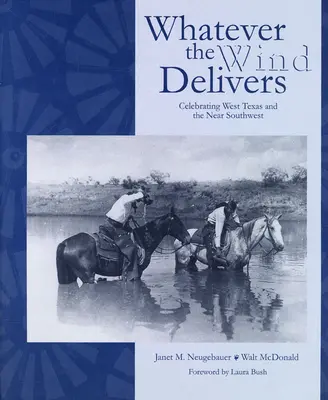 Whatever the Wind Delivers

Celebrating West Texas and the Near Southwest

Janet M. Neugebauer Walt McDonald

Foreword by Laura Bush